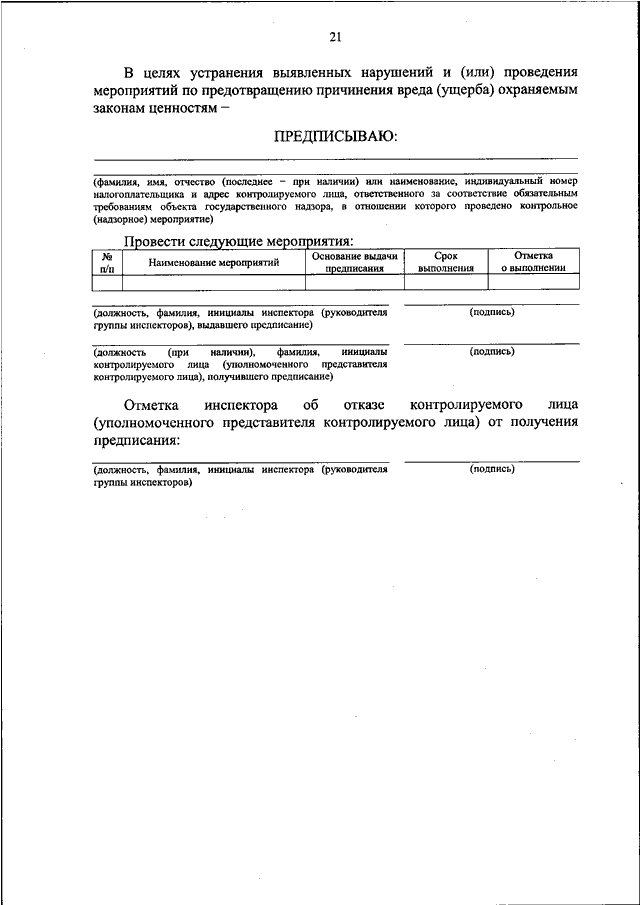 21

В целях устранения выявленных нарушений и (или) проведения мероприятий по предотвращению причинения вреда (ущерба) охраняемым законам ценностям –

ПРЕДПИСЫВАЮ:

(фамилия, имя, отчество (последнее – при наличии) или наименование, индивидуальный номер налогоплательщика и адрес контролируемого лица, ответственного за соответствие обязательным требованиям объекта государственного надзора, в отношении которого проведено контрольное (надзорное) мероприятие)

Провести следующие мероприятия:

| № п/п | Наименование мероприятий | Основание выдачи предписания | Срок выполнения | Отметка о выполнении |
|---|---|---|---|---|
| | | | | |

(должность, фамилия, инициалы инспектора (руководителя группы инспекторов), выдавшего предписание)

(подпись)

(должность (при наличии), фамилия, инициалы контролируемого лица (уполномоченного представителя контролируемого лица), получившего предписание)

(подпись)

Отметка инспектора об отказе контролируемого лица (уполномоченного представителя контролируемого лица) от получения предписания:

(должность, фамилия, инициалы инспектора (руководителя группы инспекторов)

(подпись)